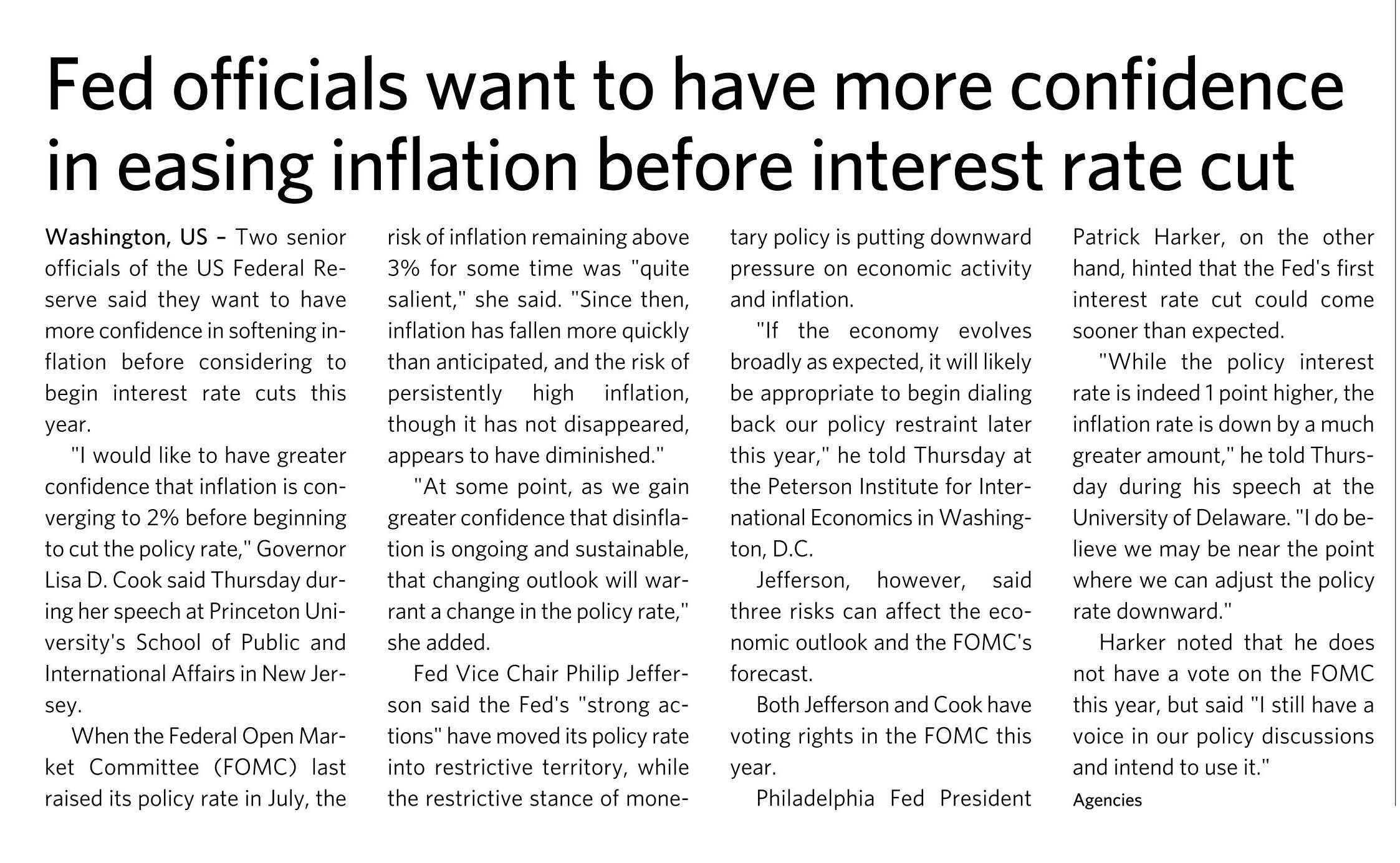 Fed officials want to have more confidence in easing inflation before interest rate cut

Washington, US – Two senior officials of the US Federal Reserve said they want to have more confidence in softening inflation before considering to begin interest rate cuts this year.

"I would like to have greater confidence that inflation is converging to 2% before beginning to cut the policy rate," Governor Lisa D. Cook said Thursday during her speech at Princeton University's School of Public and International Affairs in New Jersey.

When the Federal Open Market Committee (FOMC) last raised its policy rate in July, the risk of inflation remaining above 3% for some time was "quite salient," she said. "Since then, inflation has fallen more quickly than anticipated, and the risk of persistently high inflation, though it has not disappeared, appears to have diminished."

"At some point, as we gain greater confidence that disinflation is ongoing and sustainable, that changing outlook will warrant a change in the policy rate," she added.

Fed Vice Chair Philip Jefferson said the Fed's "strong actions" have moved its policy rate into restrictive territory, while the restrictive stance of monetary policy is putting downward pressure on economic activity and inflation.

"If the economy evolves broadly as expected, it will likely be appropriate to begin dialing back our policy restraint later this year," he told Thursday at the Peterson Institute for International Economics in Washington, D.C.

Jefferson, however, said three risks can affect the economic outlook and the FOMC's forecast.

Both Jefferson and Cook have voting rights in the FOMC this year.

Philadelphia Fed President Patrick Harker, on the other hand, hinted that the Fed's first interest rate cut could come sooner than expected.

"While the policy interest rate is indeed 1 point higher, the inflation rate is down by a much greater amount," he told Thursday during his speech at the University of Delaware. "I do believe we may be near the point where we can adjust the policy rate downward."

Harker noted that he does not have a vote on the FOMC this year, but said "I still have a voice in our policy discussions and intend to use it."

Agencies